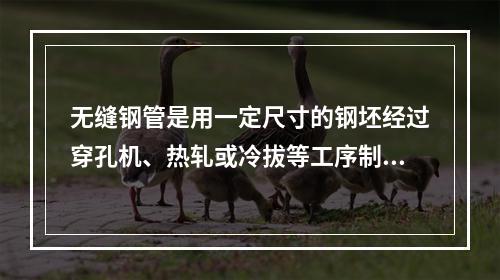 无缝钢管是用一定尺寸的钢坯经过穿孔机、热轧或冷拔等工序制...